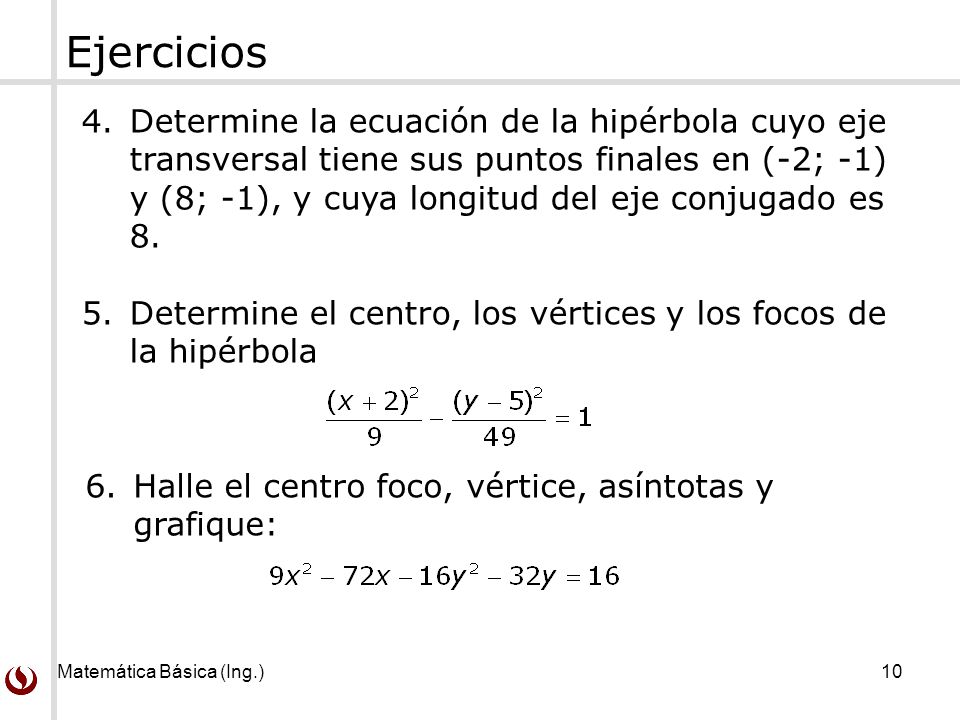 Ejercicios

4. Determine la ecuación de la hipérbola cuyo eje transversal tiene sus puntos finales en (-2; -1) y (8; -1), y cuya longitud del eje conjugado es 8.

5. Determine el centro, los vértices y los focos de la hipérbola

$\frac{(x+2)^2}{9} - \frac{(y-5)^2}{49} = 1$

6. Halle el centro foco, vértice, asíntotas y grafique:

$9x^2 - 72x - 16y^2 - 32y = 16$

Matemática Básica (Ing.)

10